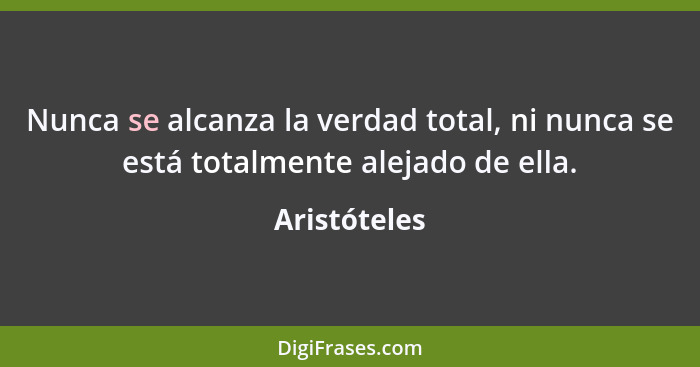 Nunca se alcanza la verdad total, ni nunca se está totalmente alejado de ella.

Aristóteles

DigiFrases.com